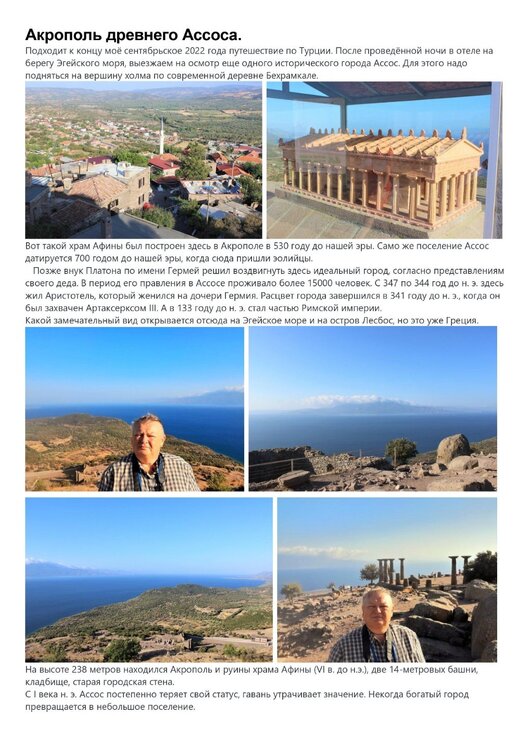 Акрополь древнего Ассоса.

Подходит к концу моё сентябрьское 2022 года путешествие по Турции. После проведённой ночи в отеле на берегу Эгейского моря, выезжаем на осмотр еще одного исторического города Ассос. Для этого надо подняться на вершину холма по современной деревне Бехрамкале.

Вот такой храм Афины был построен здесь в Акрополе в 530 году до нашей эры. Само же поселение Ассос датируется 700 годом до нашей эры, когда сюда пришли эолийцы.

Позже внук Платона по имени Гермей решил воздвигнуть здесь идеальный город, согласно представлениям своего деда. В период его правления в Ассосе проживало более 15000 человек. С 347 по 344 год до н. э. здесь жил Аристотель, который женился на дочери Гермия. Расцвет города завершился в 341 году до н. э., когда он был захвачен Артаксерксом III. А в 133 году до н. э. стал частью Римской империи.

Какой замечательный вид открывается отсюда на Эгейское море и на остров Лесбос, но это уже Греция.

На высоте 238 метров находился Акрополь и руины храма Афины (VI в. до н.э.), две 14-метровых башни, кладбище, старая городская стена.

С I века н. э. Ассос постепенно теряет свой статус, гавань утрачивает значение. Некогда богатый город превращается в небольшое поселение.